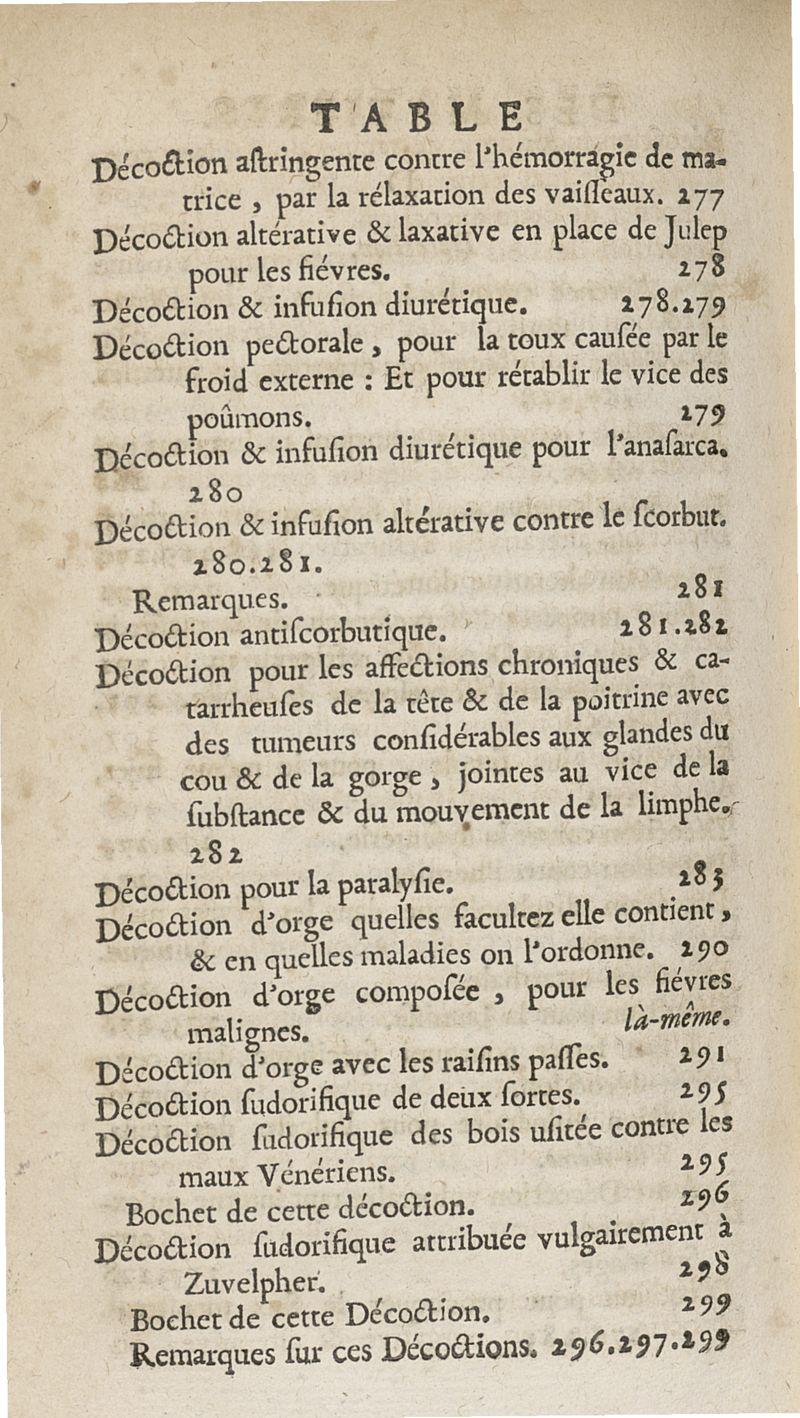 TABLE

Décoction aſtringente contre l'hémorragie de matrice, par la rélaxation des vaiſſeaux. 277
Décoction altérative & laxative en place de Julep pour les fiévres. 278
Décoction & infuſion diurétique. 278.279
Décoction pectorale, pour la toux cauſée par le froid externe : Et pour rétablir le vice des poûmons. 279
Décoction & infuſion diurétique pour l'anaſarca. 280
Décoction & infuſion altérative contre le ſcorbut. 280.281.
Remarques. 281
Décoction antiſcorbutique. 281.282
Décoction pour les affections chroniques & catarrheuſes de la tête & de la poitrine avec des tumeurs conſidérables aux glandes du cou & de la gorge, jointes au vice de la ſubſtance & du mouvement de la limphe. 282
Décoction pour la paralyſie. 283
Décoction d'orge quelles facultez elle contient, & en quelles maladies on l'ordonne. 290
Décoction d'orge compoſée, pour les fiévres malignes. là-même.
Décoction d'orge avec les raiſins paſſes. 291
Décoction ſudorifique de deux ſortes. 295
Décoction ſudorifique des bois uſitée contre les maux Vénériens. 295
Bochet de cette décoction. 296
Décoction ſudorifique attribuée vulgairement à Zuvelpher. 298
Bochet de cette Décoction. 299
Remarques ſur ces Décoctions. 296.297.299